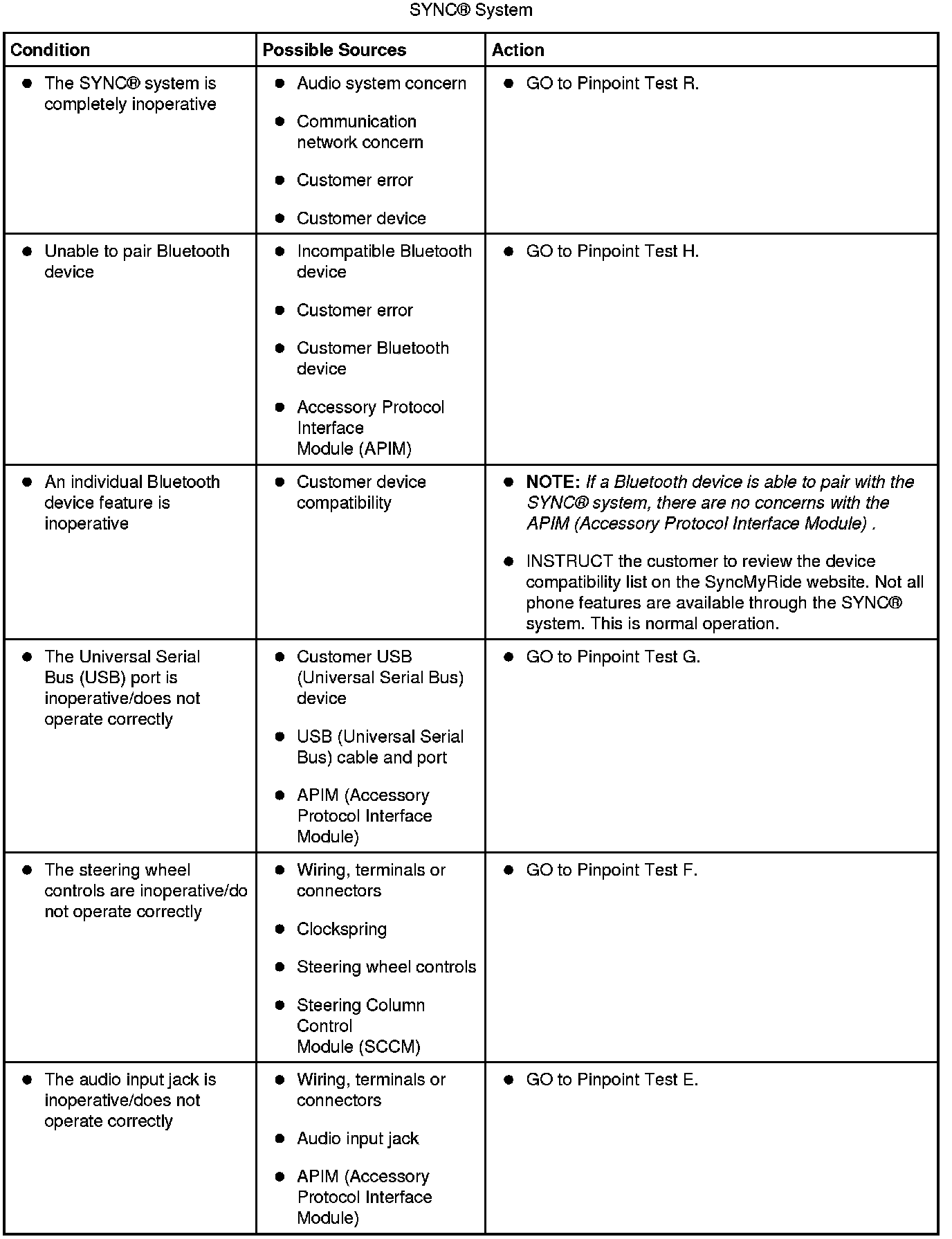 SYNC® System

| Condition | Possible Sources | Action |
|---|---|---|
| • The SYNC® system is completely inoperative | • Audio system concern • Communication network concern • Customer error • Customer device | • GO to Pinpoint Test R. |
| • Unable to pair Bluetooth device | • Incompatible Bluetooth device • Customer error • Customer Bluetooth device • Accessory Protocol Interface Module (APIM) | • GO to Pinpoint Test H. |
| • An individual Bluetooth device feature is inoperative | • Customer device compatibility | • **NOTE:** *If a Bluetooth device is able to pair with the SYNC® system, there are no concerns with the APIM (Accessory Protocol Interface Module) .* • INSTRUCT the customer to review the device compatibility list on the SyncMyRide website. Not all phone features are available through the SYNC® system. This is normal operation. |
| • The Universal Serial Bus (USB) port is inoperative/does not operate correctly | • Customer USB (Universal Serial Bus) device • USB (Universal Serial Bus) cable and port • APIM (Accessory Protocol Interface Module) | • GO to Pinpoint Test G. |
| • The steering wheel controls are inoperative/do not operate correctly | • Wiring, terminals or connectors • Clockspring • Steering wheel controls • Steering Column Control Module (SCCM) | • GO to Pinpoint Test F. |
| • The audio input jack is inoperative/does not operate correctly | • Wiring, terminals or connectors • Audio input jack • APIM (Accessory Protocol Interface Module) | • GO to Pinpoint Test E. |